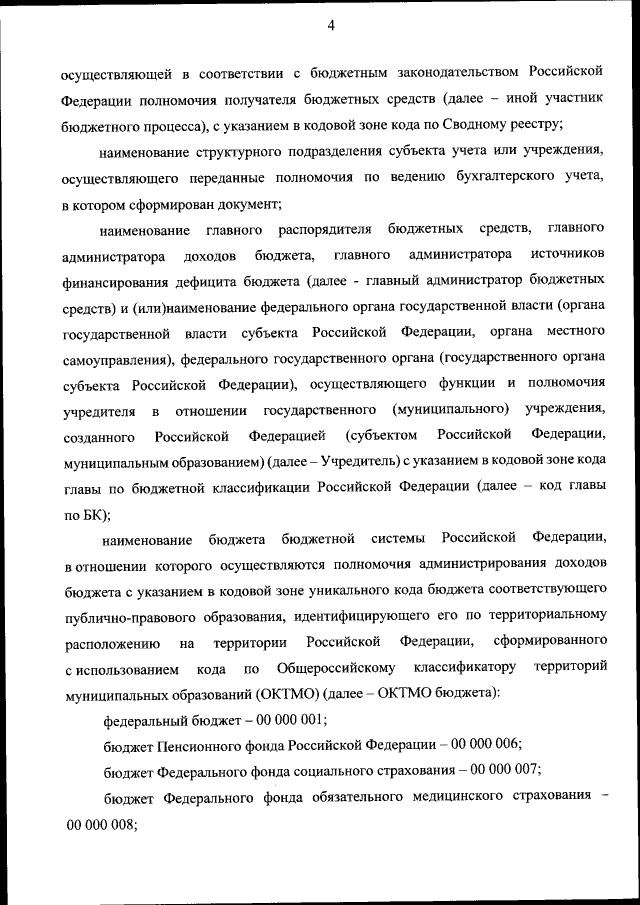 4

осуществляющей в соответствии с бюджетным законодательством Российской Федерации полномочия получателя бюджетных средств (далее – иной участник бюджетного процесса), с указанием в кодовой зоне кода по Сводному реестру;

наименование структурного подразделения субъекта учета или учреждения, осуществляющего переданные полномочия по ведению бухгалтерского учета, в котором сформирован документ;

наименование главного распорядителя бюджетных средств, главного администратора доходов бюджета, главного администратора источников финансирования дефицита бюджета (далее - главный администратор бюджетных средств) и (или)наименование федерального органа государственной власти (органа государственной власти субъекта Российской Федерации, органа местного самоуправления), федерального государственного органа (государственного органа субъекта Российской Федерации), осуществляющего функции и полномочия учредителя в отношении государственного (муниципального) учреждения, созданного Российской Федерацией (субъектом Российской Федерации, муниципальным образованием) (далее – Учредитель) с указанием в кодовой зоне кода главы по бюджетной классификации Российской Федерации (далее – код главы по БК);

наименование бюджета бюджетной системы Российской Федерации, в отношении которого осуществляются полномочия администрирования доходов бюджета с указанием в кодовой зоне уникального кода бюджета соответствующего публично-правового образования, идентифицирующего его по территориальному расположению на территории Российской Федерации, сформированного с использованием кода по Общероссийскому классификатору территорий муниципальных образований (ОКТМО) (далее – ОКТМО бюджета):

федеральный бюджет – 00 000 001;

бюджет Пенсионного фонда Российской Федерации – 00 000 006;

бюджет Федерального фонда социального страхования – 00 000 007;

бюджет Федерального фонда обязательного медицинского страхования – 00 000 008;